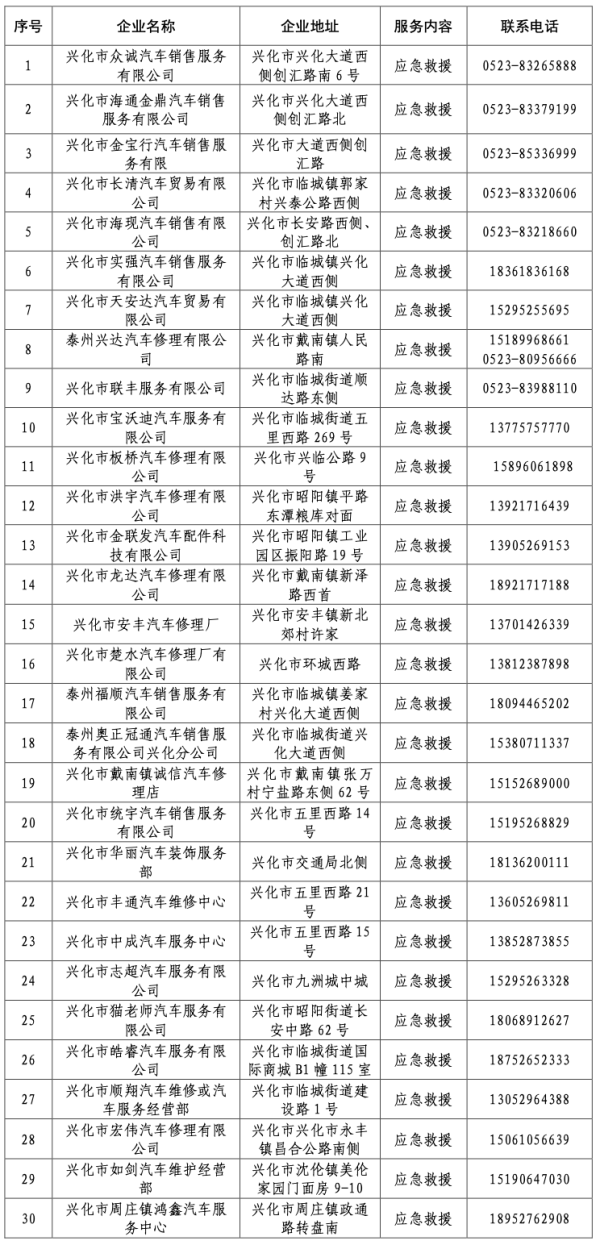 | 序号 | 企业名称 | 企业地址 | 服务内容 | 联系电话 |
|---|---|---|---|---|
| 1 | 兴化市众诚汽车销售服务有限公司 | 兴化市兴化大道西侧创汇路南6号 | 应急救援 | 0523-83265888 |
| 2 | 兴化市海通金鼎汽车销售服务有限公司 | 兴化市兴化大道西侧创汇路北 | 应急救援 | 0523-83379199 |
| 3 | 兴化市金宝行汽车销售服务有限 | 兴化市大道西侧创汇路 | 应急救援 | 0523-85336999 |
| 4 | 兴化市长清汽车贸易有限公司 | 兴化市临城镇郭家村兴泰公路西侧 | 应急救援 | 0523-83320606 |
| 5 | 兴化市海现汽车销售有限公司 | 兴化市长安路西侧、创汇路北 | 应急救援 | 0523-83218660 |
| 6 | 兴化市实强汽车销售服务有限公司 | 兴化市临城镇兴化大道西侧 | 应急救援 | 18361836168 |
| 7 | 兴化市天安达汽车贸易有限公司 | 兴化市临城镇兴化大道西侧 | 应急救援 | 15295255695 |
| 8 | 泰州兴达汽车修理有限公司 | 兴化市戴南镇人民路南 | 应急救援 | 15189968661 0523-80956666 |
| 9 | 兴化市联丰服务有限公司 | 兴化市临城街道顺达路东侧 | 应急救援 | 0523-83988110 |
| 10 | 兴化市宝沃迪汽车服务有限公司 | 兴化市临城街道五里西路269号 | 应急救援 | 13775757770 |
| 11 | 兴化市板桥汽车修理有限公司 | 兴化市兴临公路9号 | 应急救援 | 15896061898 |
| 12 | 兴化市洪宇汽车修理有限公司 | 兴化市昭阳镇平路东潭粮库对面 | 应急救援 | 13921716439 |
| 13 | 兴化市金联发汽车配件科技有限公司 | 兴化市昭阳镇工业园区振阳路19号 | 应急救援 | 13905269153 |
| 14 | 兴化市龙达汽车修理有限公司 | 兴化市戴南镇新泽路西首 | 应急救援 | 18921717188 |
| 15 | 兴化市安丰汽车修理厂 | 兴化市安丰镇新北郊村许家 | 应急救援 | 13701426339 |
| 16 | 兴化市楚水汽车修理厂有限公司 | 兴化市环城西路 | 应急救援 | 13812387898 |
| 17 | 泰州福顺汽车销售服务有限公司 | 兴化市临城镇姜家村兴化大道西侧 | 应急救援 | 18094465202 |
| 18 | 泰州奥正冠通汽车销售服务有限公司兴化分公司 | 兴化市临城街道兴化大道西侧 | 应急救援 | 15380711337 |
| 19 | 兴化市戴南镇诚信汽车修理店 | 兴化市戴南镇张万村宁盐路东侧62号 | 应急救援 | 15152689000 |
| 20 | 兴化市统宇汽车销售服务有限公司 | 兴化市五里西路14号 | 应急救援 | 15195268829 |
| 21 | 兴化市华丽汽车装饰服务部 | 兴化市交通局北侧 | 应急救援 | 18136200111 |
| 22 | 兴化市丰通汽车维修中心 | 兴化市五里西路21号 | 应急救援 | 13605269811 |
| 23 | 兴化市中成汽车服务中心 | 兴化市五里西路15号 | 应急救援 | 13852873855 |
| 24 | 兴化市志超汽车服务有限公司 | 兴化市九洲城中城 | 应急救援 | 15295263328 |
| 25 | 兴化市猫老师汽车服务有限公司 | 兴化市昭阳街道长安中路62号 | 应急救援 | 18068912627 |
| 26 | 兴化市皓睿汽车服务有限公司 | 兴化市临城街道国际商城B1幢115室 | 应急救援 | 18752652333 |
| 27 | 兴化市顺翔汽车维修或汽车服务经营部 | 兴化市临城街道建设路1号 | 应急救援 | 13052964388 |
| 28 | 兴化市宏伟汽车修理有限公司 | 兴化市兴化市永丰镇昌合公路南侧 | 应急救援 | 15061056639 |
| 29 | 兴化市如剑汽车维护经营部 | 兴化市沈伦镇美伦家园门面房9-10 | 应急救援 | 15190647030 |
| 30 | 兴化市周庄镇鸿鑫汽车服务中心 | 兴化市周庄镇政通路转盘南 | 应急救援 | 18952762908 |